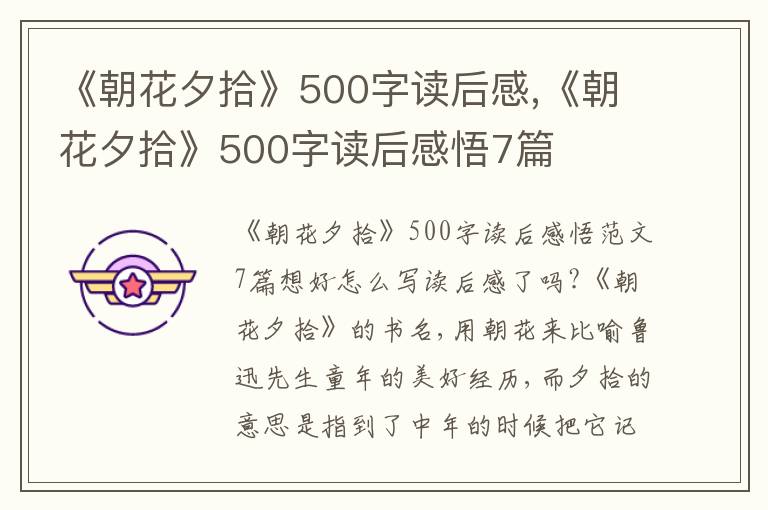 《朝花夕拾》500字读后感,《朝花夕拾》500字读后感悟7篇

《朝花夕拾》500字读后感悟范文7篇想好怎么写读后感了吗?《朝花夕拾》的书名,用朝花来比喻鲁迅先生童年的美好经历,而夕拾的意思是指到了中年的时候把它记